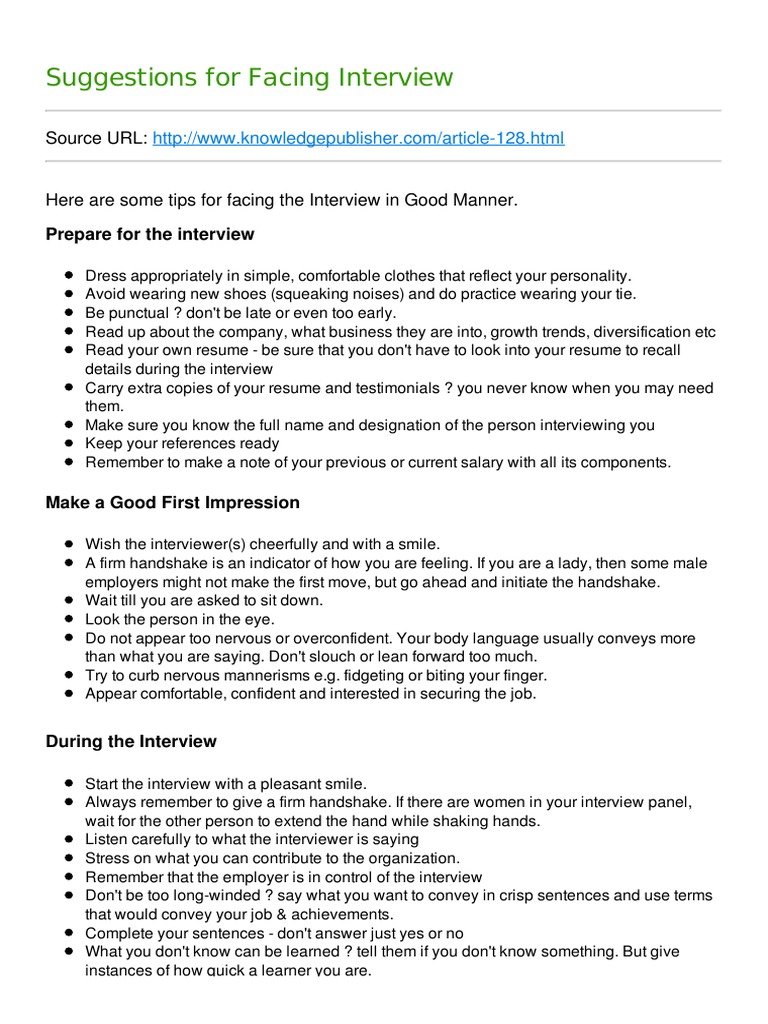 Suggestions for Facing Interview

Source URL: http://www.knowledgepublisher.com/article-128.html

Here are some tips for facing the Interview in Good Manner.

Prepare for the interview

- Dress appropriately in simple, comfortable clothes that reflect your personality.
- Avoid wearing new shoes (squeaking noises) and do practice wearing your tie.
- Be punctual ? don't be late or even too early.
- Read up about the company, what business they are into, growth trends, diversification etc
- Read your own resume - be sure that you don't have to look into your resume to recall details during the interview
- Carry extra copies of your resume and testimonials ? you never know when you may need them.
- Make sure you know the full name and designation of the person interviewing you
- Keep your references ready
- Remember to make a note of your previous or current salary with all its components.

Make a Good First Impression

- Wish the interviewer(s) cheerfully and with a smile.
- A firm handshake is an indicator of how you are feeling. If you are a lady, then some male employers might not make the first move, but go ahead and initiate the handshake.
- Wait till you are asked to sit down.
- Look the person in the eye.
- Do not appear too nervous or overconfident. Your body language usually conveys more than what you are saying. Don't slouch or lean forward too much.
- Try to curb nervous mannerisms e.g. fidgeting or biting your finger.
- Appear comfortable, confident and interested in securing the job.

During the Interview

- Start the interview with a pleasant smile.
- Always remember to give a firm handshake. If there are women in your interview panel, wait for the other person to extend the hand while shaking hands.
- Listen carefully to what the interviewer is saying
- Stress on what you can contribute to the organization.
- Remember that the employer is in control of the interview
- Don't be too long-winded ? say what you want to convey in crisp sentences and use terms that would convey your job & achievements.
- Complete your sentences - don't answer just yes or no
- What you don't know can be learned ? tell them if you don't know something. But give instances of how quick a learner you are.